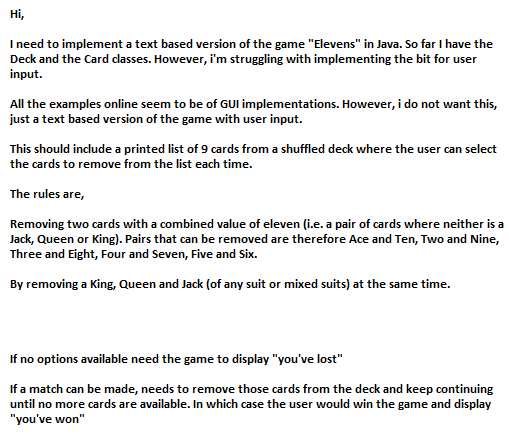 Hi,

I need to implement a text based version of the game "Elevens" in Java. So far I have the Deck and the Card classes. However, i'm struggling with implementing the bit for user input.

All the examples online seem to be of GUI implementations. However, i do not want this, just a text based version of the game with user input.

This should include a printed list of 9 cards from a shuffled deck where the user can select the cards to remove from the list each time.

The rules are,

Removing two cards with a combined value of eleven (i.e. a pair of cards where neither is a Jack, Queen or King). Pairs that can be removed are therefore Ace and Ten, Two and Nine, Three and Eight, Four and Seven, Five and Six.

By removing a King, Queen and Jack (of any suit or mixed suits) at the same time.

If no options available need the game to display "you've lost"

If a match can be made, needs to remove those cards from the deck and keep continuing until no more cards are available. In which case the user would win the game and display "you've won"